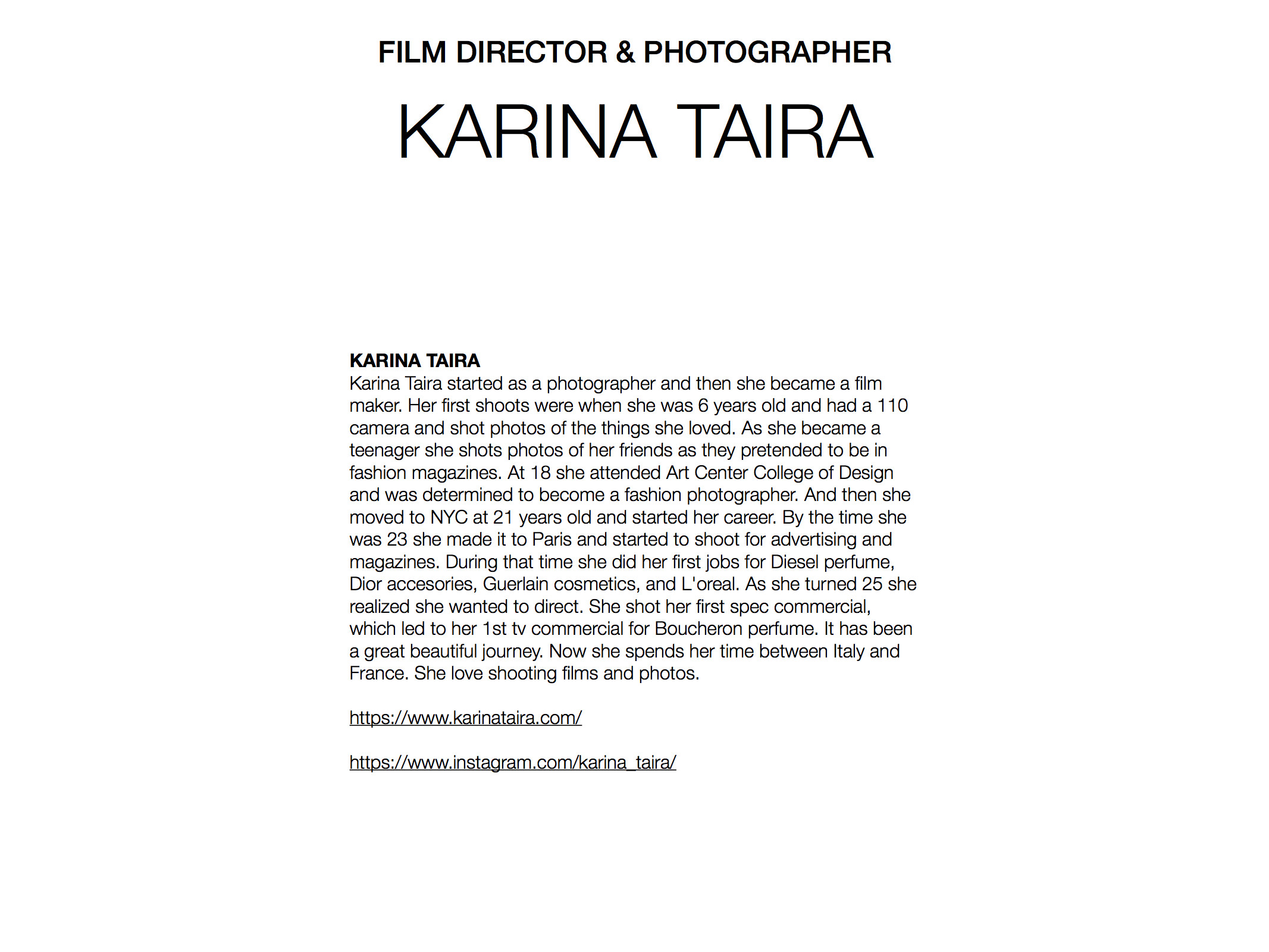 FILM DIRECTOR & PHOTOGRAPHER

KARINA TAIRA

KARINA TAIRA
Karina Taira started as a photographer and then she became a film maker. Her first shoots were when she was 6 years old and had a 110 camera and shot photos of the things she loved. As she became a teenager she shots photos of her friends as they pretended to be in fashion magazines. At 18 she attended Art Center College of Design and was determined to become a fashion photographer. And then she moved to NYC at 21 years old and started her career. By the time she was 23 she made it to Paris and started to shoot for advertising and magazines. During that time she did her first jobs for Diesel perfume, Dior accesories, Guerlain cosmetics, and L'oreal. As she turned 25 she realized she wanted to direct. She shot her first spec commercial, which led to her 1st tv commercial for Boucheron perfume. It has been a great beautiful journey. Now she spends her time between Italy and France. She love shooting films and photos.

https://www.karinataira.com/

https://www.instagram.com/karina_taira/